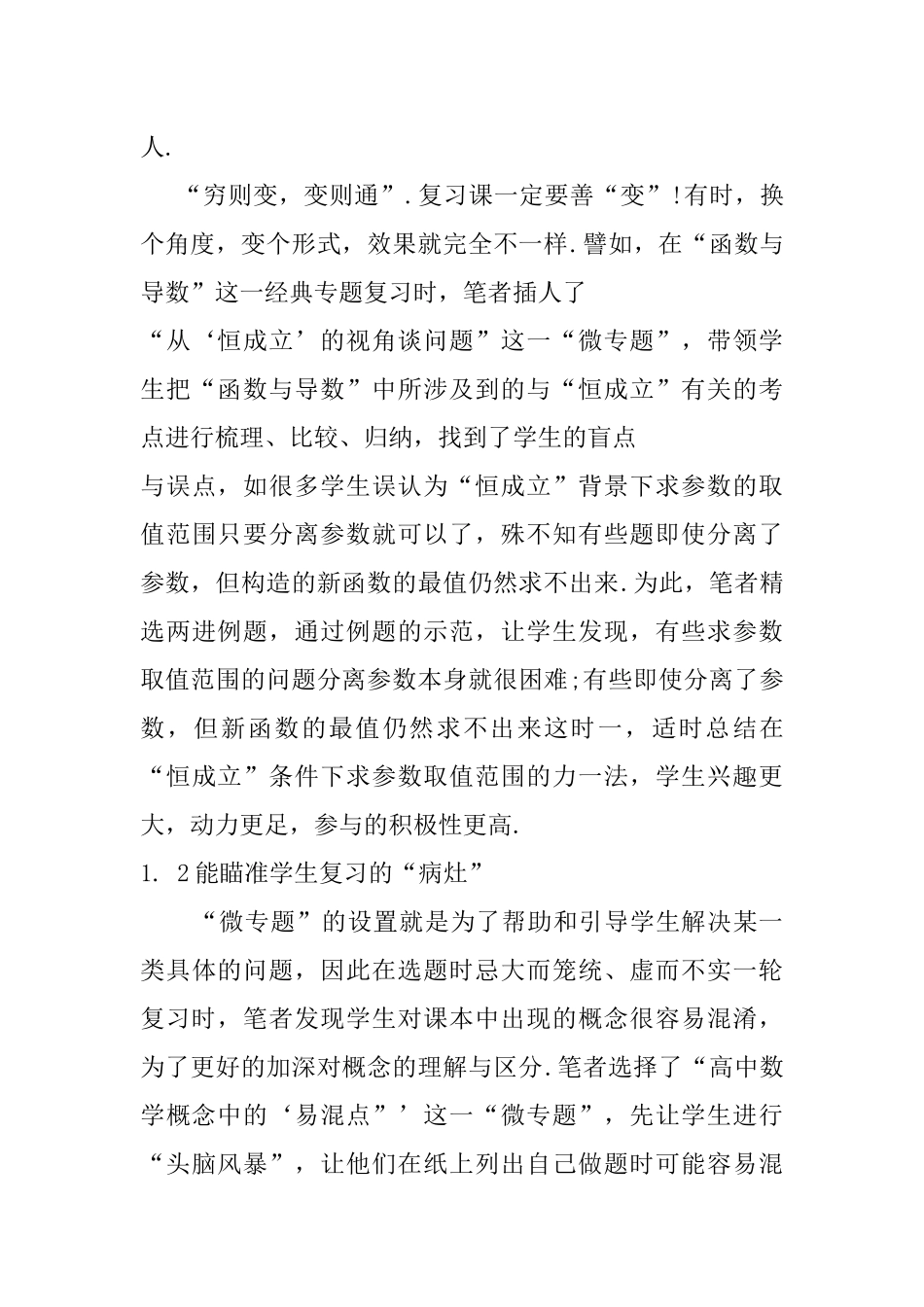 人.

“穷则变，变则通”.复习课一定要善“变”!有时，换个角度，变个形式，效果就完全不一样.譬如，在“函数与导数”这一经典专题复习时，笔者插人了
“从‘恒成立’的视角谈问题”这一“微专题”，带领学生把“函数与导数”中所涉及到的与“恒成立”有关的考点进行梳理、比较、归纳，找到了学生的盲点
与误点，如很多学生误认为“恒成立”背景下求参数的取值范围只要分离参数就可以了，殊不知有些题即使分离了参数，但构造的新函数的最值仍然求不出来.为此，笔者精选两进例题，通过例题的示范，让学生发现，有些求参数取值范围的问题分离参数本身就很困难;有些即使分离了参数，但新函数的最值仍然求不出来这时一，适时总结在“恒成立”条件下求参数取值范围的力一法，学生兴趣更大，动力更足，参与的积极性更高.

1. 2能瞄准学生复习的“病灶”

“微专题”的设置就是为了帮助和引导学生解决某一类具体的问题，因此在选题时忌大而笼统、虚而不实一轮复习时，笔者发现学生对课本中出现的概念很容易混淆，为了更好的加深对概念的理解与区分.笔者选择了“高中数学概念中的‘易混点”’这一“微专题”，先让学生进行“头脑风暴”，让他们在纸上列出自己做题时可能容易混